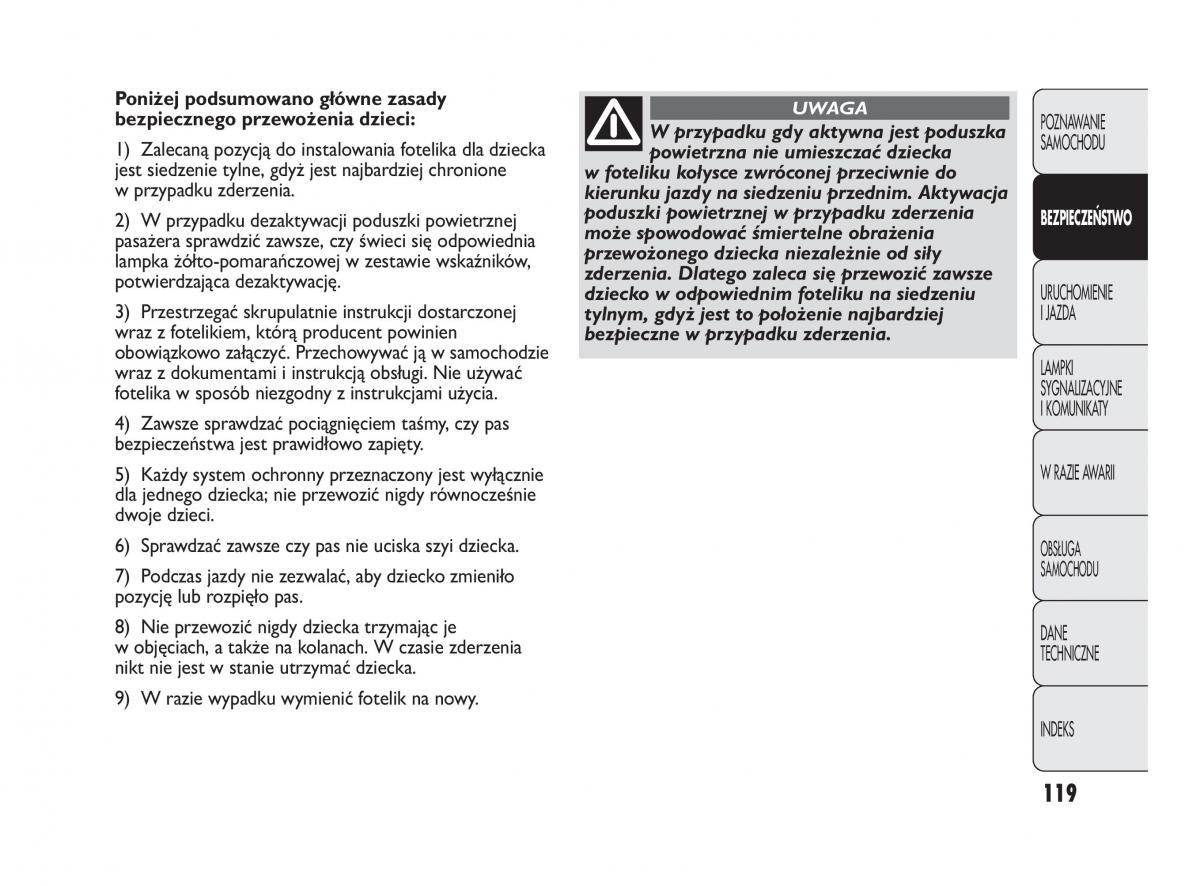 Poniżej podsumowano główne zasady bezpiecznego przewożenia dzieci:

1) Zalecaną pozycją do instalowania fotelika dla dziecka jest siedzenie tylne, gdyż jest najbardziej chronione w przypadku zderzenia.

2) W przypadku dezaktywacji poduszki powietrznej pasażera sprawdzić zawsze, czy świeci się odpowiednia lampka żółto-pomarańczowej w zestawie wskaźników, potwierdzająca dezaktywację.

3) Przestrzegać skrupulatnie instrukcji dostarczonej wraz z fotelikiem, którą producent powinien obowiązkowo załączyć. Przechowywać ją w samochodzie wraz z dokumentami i instrukcją obsługi. Nie używać fotelika w sposób niezgodny z instrukcjami użycia.

4) Zawsze sprawdzać pociągnięciem taśmy, czy pas bezpieczeństwa jest prawidłowo zapięty.

5) Każdy system ochronny przeznaczony jest wyłącznie dla jednego dziecka; nie przewozić nigdy równocześnie dwoje dzieci.

6) Sprawdzać zawsze czy pas nie uciska szyi dziecka.

7) Podczas jazdy nie zezwalać, aby dziecko zmieniło pozycję lub rozpięło pas.

8) Nie przewozić nigdy dziecka trzymając je w objęciach, a także na kolanach. W czasie zderzenia nikt nie jest w stanie utrzymać dziecka.

9) W razie wypadku wymienić fotelik na nowy.

UWAGA

W przypadku gdy aktywna jest poduszka powietrzna nie umieszczać dziecka w foteliku kołysce zwróconej przeciwnie do kierunku jazdy na siedzeniu przednim. Aktywacja poduszki powietrznej w przypadku zderzenia może spowodować śmiertelne obrażenia przewożonego dziecka niezależnie od siły zderzenia. Dlatego zaleca się przewozić zawsze dziecko w odpowiednim foteliku na siedzeniu tylnym, gdyż jest to położenie najbardziej bezpieczne w przypadku zderzenia.

POZNAWANIE SAMOCHODU

BEZPIECZEŃSTWO

URUCHOMIENIE I JAZDA

LAMPKI SYGNALIZACYJNE I KOMUNIKATY

W RAZIE AWARII

OBSŁUGA SAMOCHODU

DANE TECHNICZNE

INDEKS

119